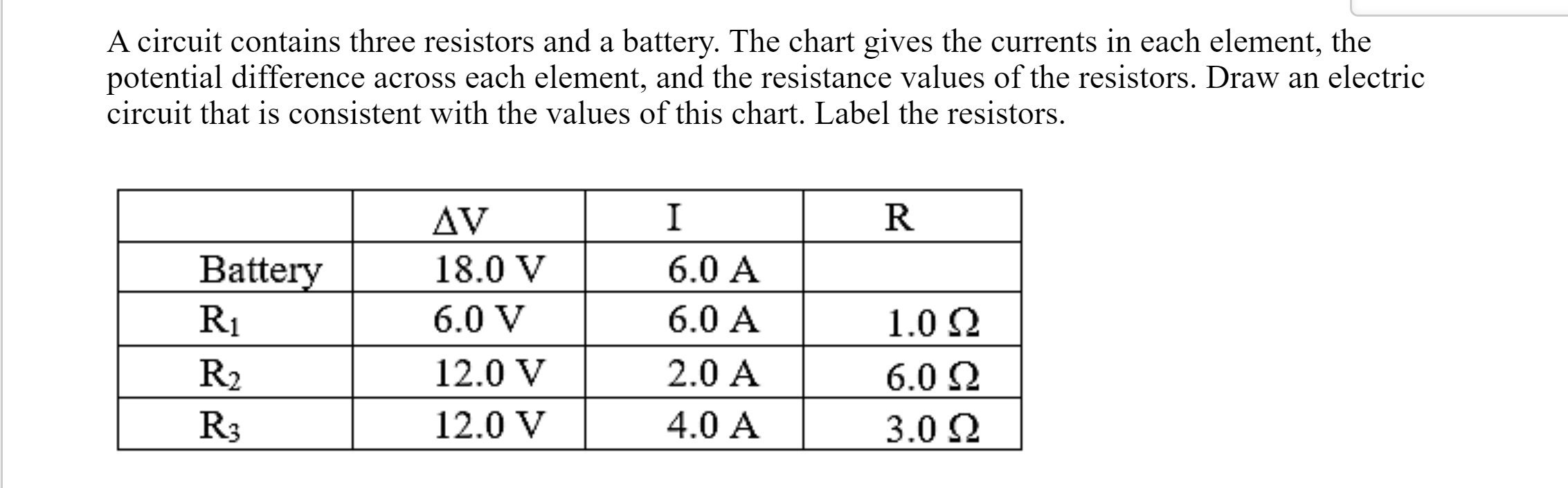 A circuit contains three resistors and a battery. The chart gives the currents in each element, the potential difference across each element, and the resistance values of the resistors. Draw an electric circuit that is consistent with the values of this chart. Label the resistors.

| | $\Delta V$ | I | R |
|---|---|---|---|
| Battery | 18.0 V | 6.0 A | |
| $R_1$ | 6.0 V | 6.0 A | 1.0 $\Omega$ |
| $R_2$ | 12.0 V | 2.0 A | 6.0 $\Omega$ |
| $R_3$ | 12.0 V | 4.0 A | 3.0 $\Omega$ |